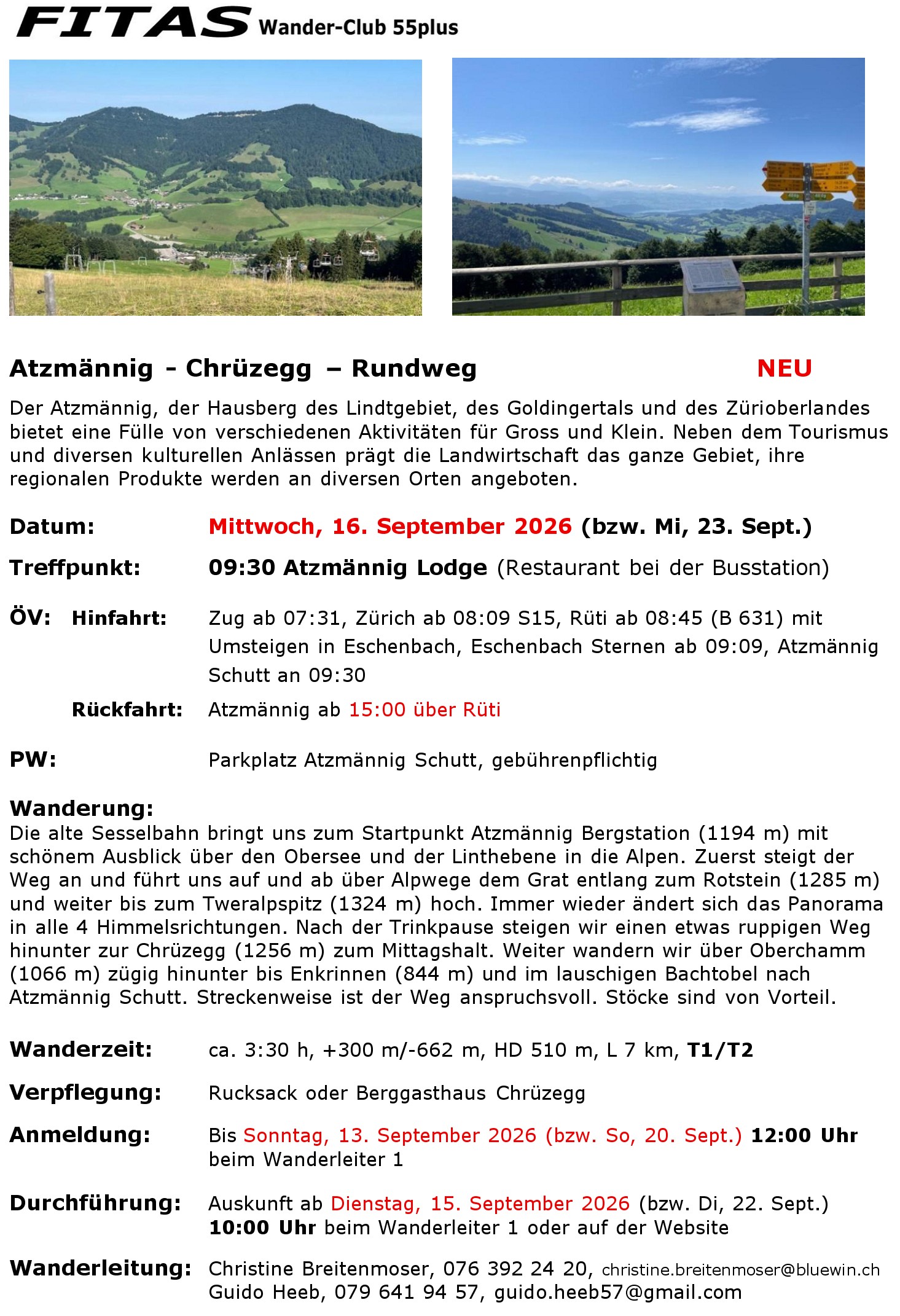 FITAS Wander-Club 55plus

Atzmännig - Chrüzegg – Rundweg NEU

Der Atzmännig, der Hausberg des Lindtgebiet, des Goldingertals und des Zürioberlandes bietet eine Fülle von verschiedenen Aktivitäten für Gross und Klein. Neben dem Tourismus und diversen kulturellen Anlässen prägt die Landwirtschaft das ganze Gebiet, ihre regionalen Produkte werden an diversen Orten angeboten.

Datum: Mittwoch, 16. September 2026 (bzw. Mi, 23. Sept.)

Treffpunkt: 09:30 Atzmännig Lodge (Restaurant bei der Busstation)

ÖV: Hinfahrt: Zug ab 07:31, Zürich ab 08:09 S15, Rüti ab 08:45 (B 631) mit Umsteigen in Eschenbach, Eschenbach Sternen ab 09:09, Atzmännig Schutt an 09:30

Rückfahrt: Atzmännig ab 15:00 über Rüti

PW: Parkplatz Atzmännig Schutt, gebührenpflichtig

Wanderung:
Die alte Sesselbahn bringt uns zum Startpunkt Atzmännig Bergstation (1194 m) mit schönem Ausblick über den Obersee und der Linthebene in die Alpen. Zuerst steigt der Weg an und führt uns auf und ab über Alpwege dem Grat entlang zum Rotstein (1285 m) und weiter bis zum Tweralpspitz (1324 m) hoch. Immer wieder ändert sich das Panorama in alle 4 Himmelsrichtungen. Nach der Trinkpause steigen wir einen etwas ruppigen Weg hinunter zur Chrüzegg (1256 m) zum Mittagshalt. Weiter wandern wir über Oberchamm (1066 m) zügig hinunter bis Enkrinnen (844 m) und im lauschigen Bachtobel nach Atzmännig Schutt. Streckenweise ist der Weg anspruchsvoll. Stöcke sind von Vorteil.

Wanderzeit: ca. 3:30 h, +300 m/-662 m, HD 510 m, L 7 km, T1/T2

Verpflegung: Rucksack oder Berggasthaus Chrüzegg

Anmeldung: Bis Sonntag, 13. September 2026 (bzw. So, 20. Sept.) 12:00 Uhr beim Wanderleiter 1

Durchführung: Auskunft ab Dienstag, 15. September 2026 (bzw. Di, 22. Sept.) 10:00 Uhr beim Wanderleiter 1 oder auf der Website

Wanderleitung: Christine Breitenmoser, 076 392 24 20, christine.breitenmoser@bluewin.ch
Guido Heeb, 079 641 94 57, guido.heeb57@gmail.com